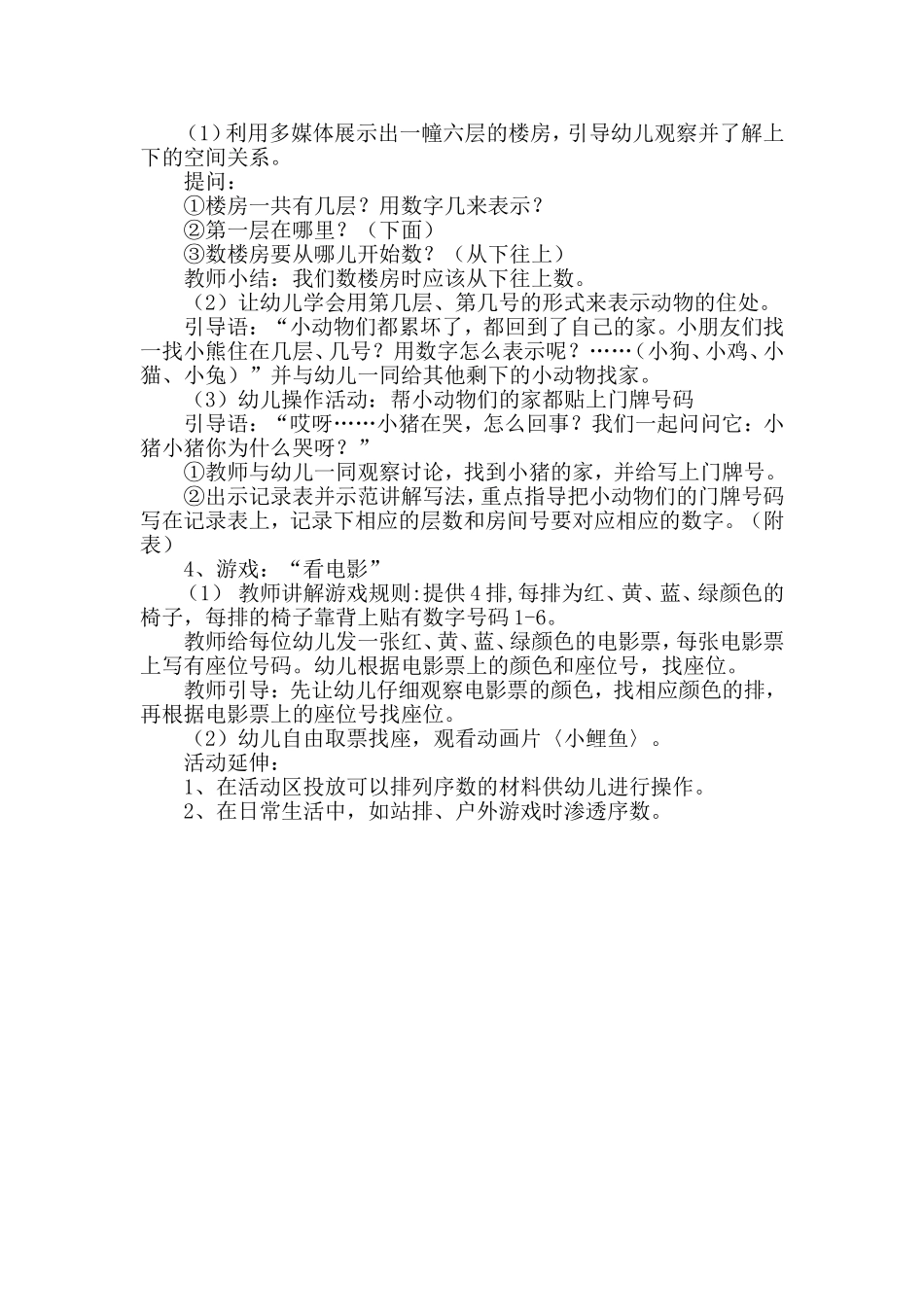 （1）利用多媒体展示出一幢六层的楼房，引导幼儿观察并了解上下的空间关系。

提问：

①楼房一共有几层？用数字几来表示？

②第一层在哪里？（下面）

③数楼房要从哪儿开始数？（从下往上）

教师小结：我们数楼房时应该从下往上数。

（2）让幼儿学会用第几层、第几号的形式来表示动物的住处。

引导语：“小动物们都累坏了，都回到了自己的家。小朋友们找一找小熊住在几层、几号？用数字怎么表示呢？……（小狗、小鸡、小猫、小兔）”并与幼儿一同给其他剩下的小动物找家。

（3）幼儿操作活动：帮小动物们的家都贴上门牌号码

引导语：“哎呀……小猪在哭，怎么回事？我们一起问问它：小猪小猪你为什么哭呀？”

①教师与幼儿一同观察讨论，找到小猪的家，并给写上门牌号。

②出示记录表并示范讲解写法，重点指导把小动物们的门牌号码写在记录表上，记录下相应的层数和房间号要对应相应的数字。（附表）

4、游戏：“看电影”

（1） 教师讲解游戏规则:提供4排,每排为红、黄、蓝、绿颜色的椅子，每排的椅子靠背上贴有数字号码1-6。

教师给每位幼儿发一张红、黄、蓝、绿颜色的电影票，每张电影票上写有座位号码。幼儿根据电影票上的颜色和座位号，找座位。

教师引导：先让幼儿仔细观察电影票的颜色，找相应颜色的排，再根据电影票上的座位号找座位。

（2）幼儿自由取票找座，观看动画片〈小鲤鱼〉。

活动延伸：

1、在活动区投放可以排列序数的材料供幼儿进行操作。

2、在日常生活中，如站排、户外游戏时渗透序数。